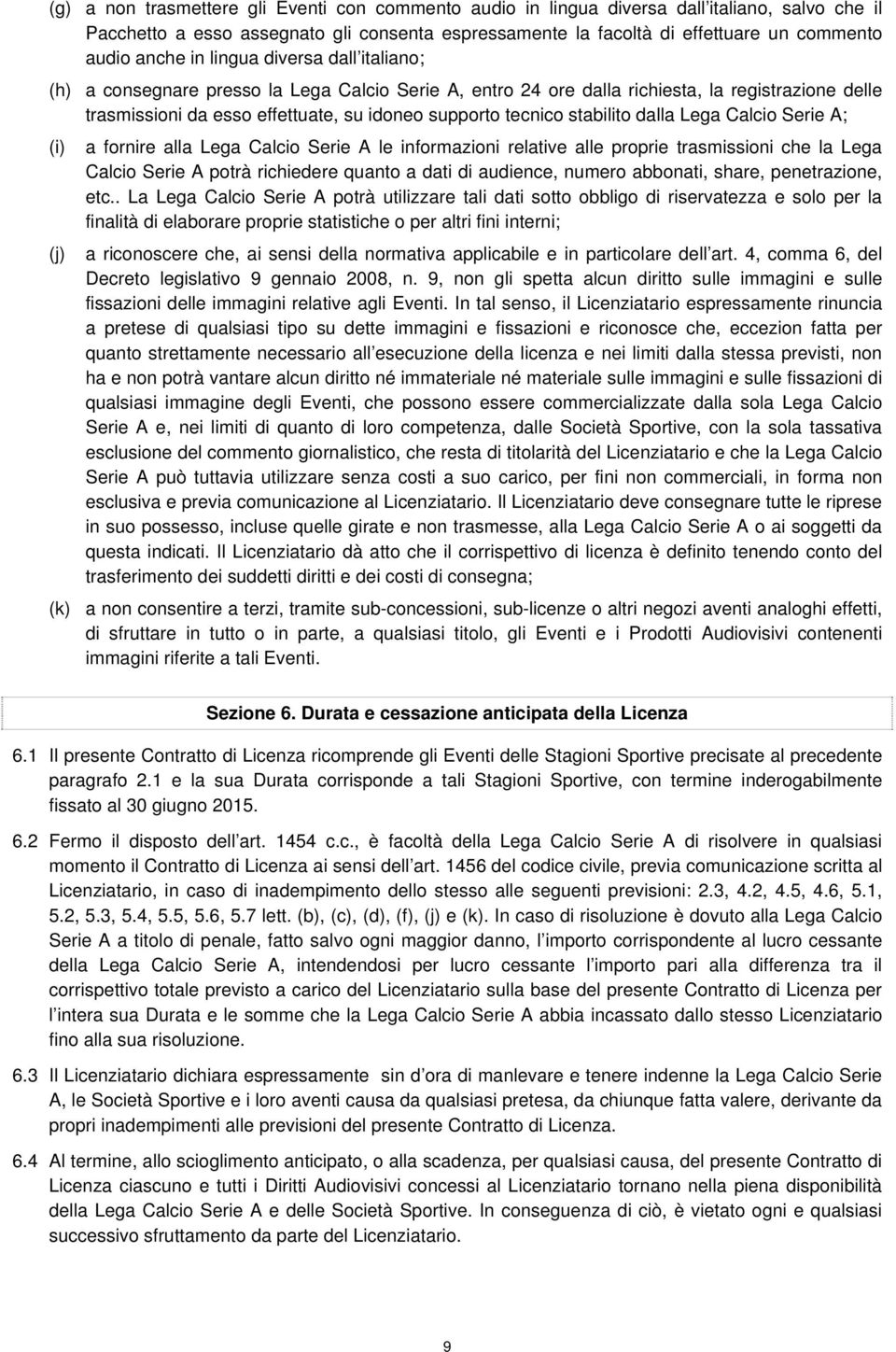 (g) a non trasmettere gli Eventi con commento audio in lingua diversa dall italiano, salvo che il Pacchetto a esso assegnato gli consenta espressamente la facoltà di effettuare un commento audio anche in lingua diversa dall italiano;

(h) a consegnare presso la Lega Calcio Serie A, entro 24 ore dalla richiesta, la registrazione delle trasmissioni da esso effettuate, su idoneo supporto tecnico stabilito dalla Lega Calcio Serie A;

(i) a fornire alla Lega Calcio Serie A le informazioni relative alle proprie trasmissioni che la Lega Calcio Serie A potrà richiedere quanto a dati di audience, numero abbonati, share, penetrazione, etc.. La Lega Calcio Serie A potrà utilizzare tali dati sotto obbligo di riservatezza e solo per la finalità di elaborare proprie statistiche o per altri fini interni;

(j) a riconoscere che, ai sensi della normativa applicabile e in particolare dell art. 4, comma 6, del Decreto legislativo 9 gennaio 2008, n. 9, non gli spetta alcun diritto sulle immagini e sulle fissazioni delle immagini relative agli Eventi. In tal senso, il Licenziatario espressamente rinuncia a pretese di qualsiasi tipo su dette immagini e fissazioni e riconosce che, eccezion fatta per quanto strettamente necessario all esecuzione della licenza e nei limiti dalla stessa previsti, non ha e non potrà vantare alcun diritto né immateriale né materiale sulle immagini e sulle fissazioni di qualsiasi immagine degli Eventi, che possono essere commercializzate dalla sola Lega Calcio Serie A e, nei limiti di quanto di loro competenza, dalle Società Sportive, con la sola tassativa esclusione del commento giornalistico, che resta di titolarità del Licenziatario e che la Lega Calcio Serie A può tuttavia utilizzare senza costi a suo carico, per fini non commerciali, in forma non esclusiva e previa comunicazione al Licenziatario. Il Licenziatario deve consegnare tutte le riprese in suo possesso, incluse quelle girate e non trasmesse, alla Lega Calcio Serie A o ai soggetti da questa indicati. Il Licenziatario dà atto che il corrispettivo di licenza è definito tenendo conto del trasferimento dei suddetti diritti e dei costi di consegna;

(k) a non consentire a terzi, tramite sub-concessioni, sub-licenze o altri negozi aventi analoghi effetti, di sfruttare in tutto o in parte, a qualsiasi titolo, gli Eventi e i Prodotti Audiovisivi contenenti immagini riferite a tali Eventi.

Sezione 6. Durata e cessazione anticipata della Licenza

6.1 Il presente Contratto di Licenza ricomprende gli Eventi delle Stagioni Sportive precisate al precedente paragrafo 2.1 e la sua Durata corrisponde a tali Stagioni Sportive, con termine inderogabilmente fissato al 30 giugno 2015.

6.2 Fermo il disposto dell art. 1454 c.c., è facoltà della Lega Calcio Serie A di risolvere in qualsiasi momento il Contratto di Licenza ai sensi dell art. 1456 del codice civile, previa comunicazione scritta al Licenziatario, in caso di inadempimento dello stesso alle seguenti previsioni: 2.3, 4.2, 4.5, 4.6, 5.1, 5.2, 5.3, 5.4, 5.5, 5.6, 5.7 lett. (b), (c), (d), (f), (j) e (k). In caso di risoluzione è dovuto alla Lega Calcio Serie A a titolo di penale, fatto salvo ogni maggior danno, l importo corrispondente al lucro cessante della Lega Calcio Serie A, intendendosi per lucro cessante l importo pari alla differenza tra il corrispettivo totale previsto a carico del Licenziatario sulla base del presente Contratto di Licenza per l intera sua Durata e le somme che la Lega Calcio Serie A abbia incassato dallo stesso Licenziatario fino alla sua risoluzione.

6.3 Il Licenziatario dichiara espressamente sin d ora di manlevare e tenere indenne la Lega Calcio Serie A, le Società Sportive e i loro aventi causa da qualsiasi pretesa, da chiunque fatta valere, derivante da propri inadempimenti alle previsioni del presente Contratto di Licenza.

6.4 Al termine, allo scioglimento anticipato, o alla scadenza, per qualsiasi causa, del presente Contratto di Licenza ciascuno e tutti i Diritti Audiovisivi concessi al Licenziatario tornano nella piena disponibilità della Lega Calcio Serie A e delle Società Sportive. In conseguenza di ciò, è vietato ogni e qualsiasi successivo sfruttamento da parte del Licenziatario.

9